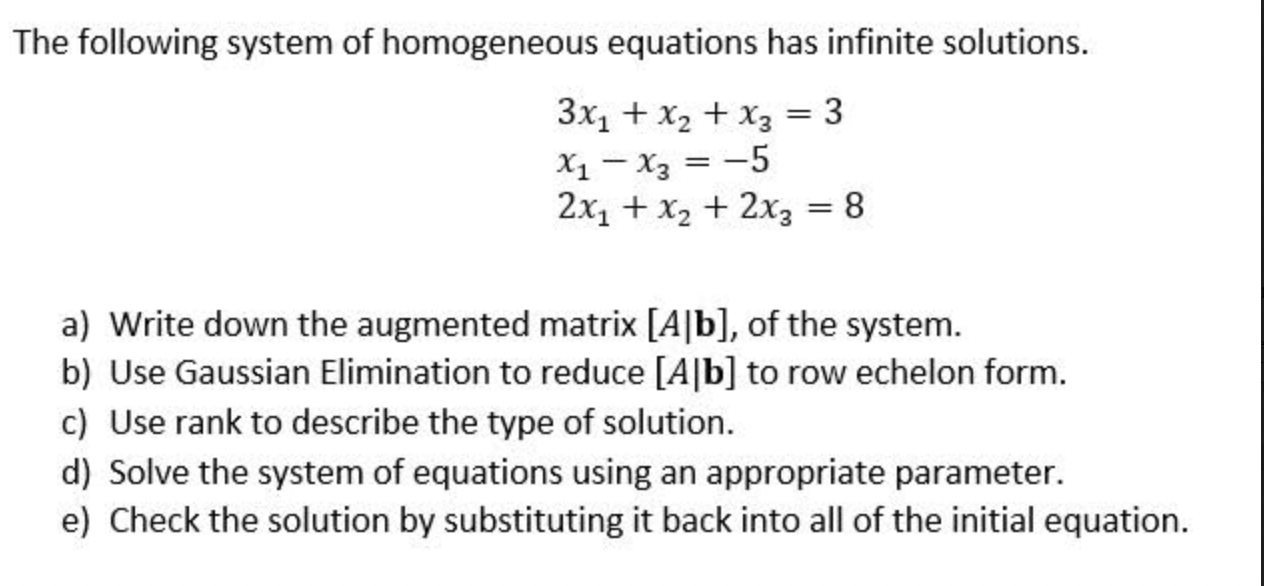 The following system of homogeneous equations has infinite solutions.

$3x_1 + x_2 + x_3 = 3$
$x_1 - x_3 = -5$
$2x_1 + x_2 + 2x_3 = 8$

a) Write down the augmented matrix $[A|\mathbf{b}]$, of the system.
b) Use Gaussian Elimination to reduce $[A|\mathbf{b}]$ to row echelon form.
c) Use rank to describe the type of solution.
d) Solve the system of equations using an appropriate parameter.
e) Check the solution by substituting it back into all of the initial equation.